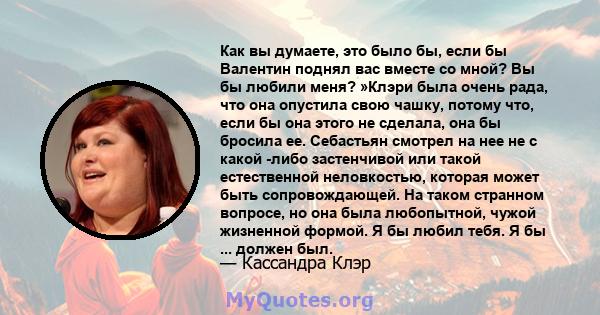 Как вы думаете, это было бы, если бы Валентин поднял вас вместе со мной? Вы бы любили меня? »Клэри была очень рада, что она опустила свою чашку, потому что, если бы она этого не сделала, она бы бросила ее. Себастьян смотрел на нее не с какой -либо застенчивой или такой естественной неловкостью, которая может быть сопровождающей. На таком странном вопросе, но она была любопытной, чужой жизненной формой. Я бы любил тебя. Я бы ... должен был.

— Кассандра Клэр

MyQuotes.org